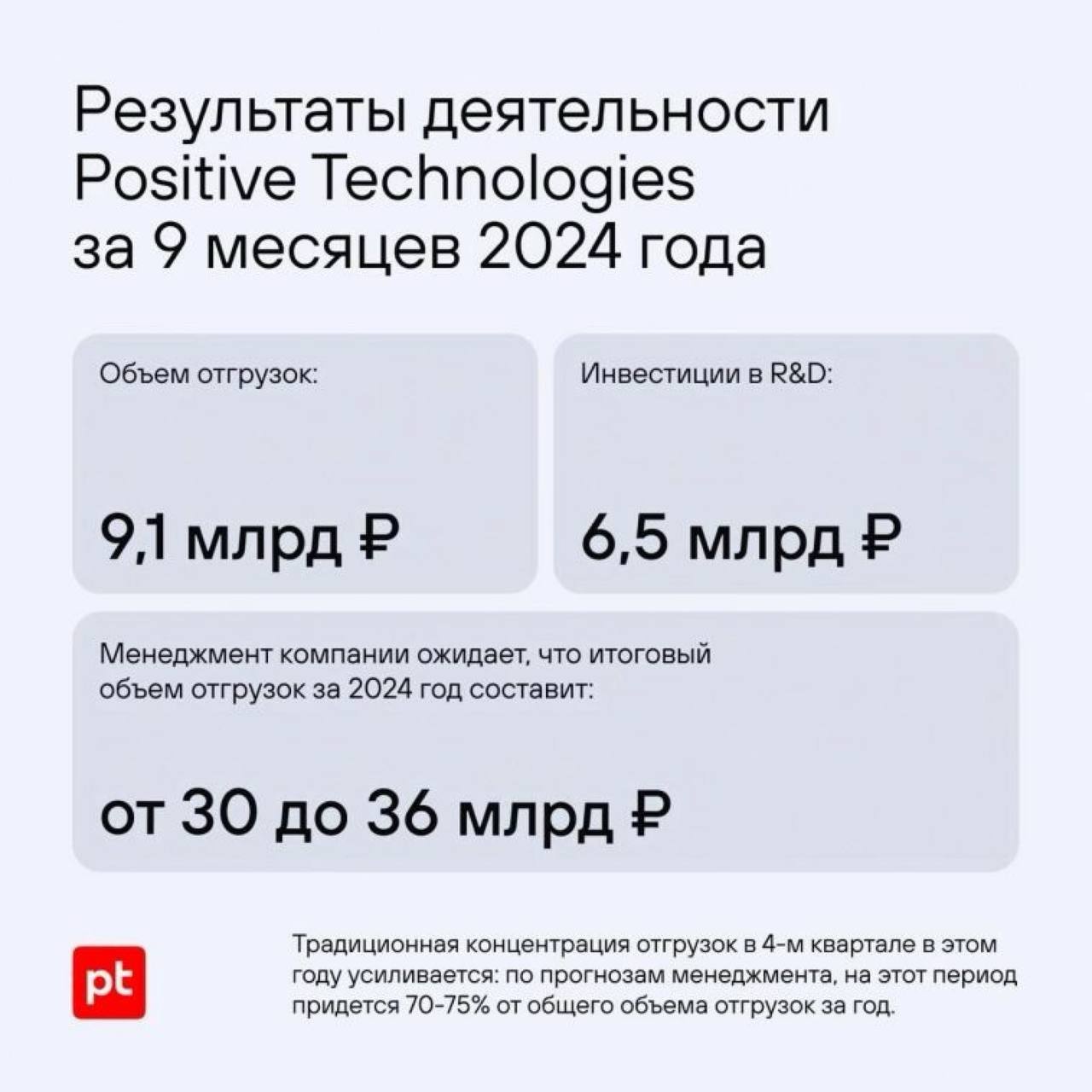 Результаты деятельности Positive Technologies за 9 месяцев 2024 года

Объем отгрузок:

9,1 млрд ₽

Инвестиции в R&D:

6,5 млрд ₽

Менеджмент компании ожидает, что итоговый объем отгрузок за 2024 год составит:

от 30 до 36 млрд ₽

pt

Традиционная концентрация отгрузок в 4-м квартале в этом году усиливается: по прогнозам менеджмента, на этот период придется 70-75% от общего объема отгрузок за год.